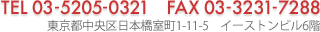 TEL 03-5205-0321 FAX 03-3231-7288
東京都中央区日本橋室町1-11-5 イーストンビル6階